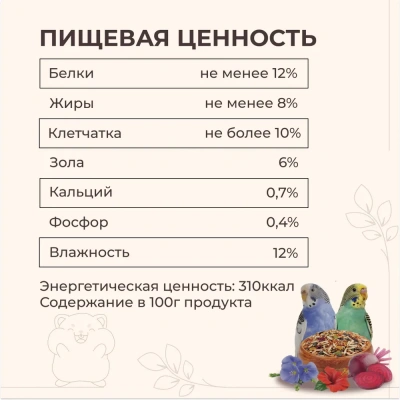 ПИЩЕВАЯ ЦЕННОСТЬ

| Белки | не менее 12% |
|---|---|
| Жиры | не менее 8% |
| Клетчатка | не более 10% |
| Зола | 6% |
| Кальций | 0,7% |
| Фосфор | 0,4% |
| Влажность | 12% |

Энергетическая ценность: 310ккал
Содержание в 100г продукта